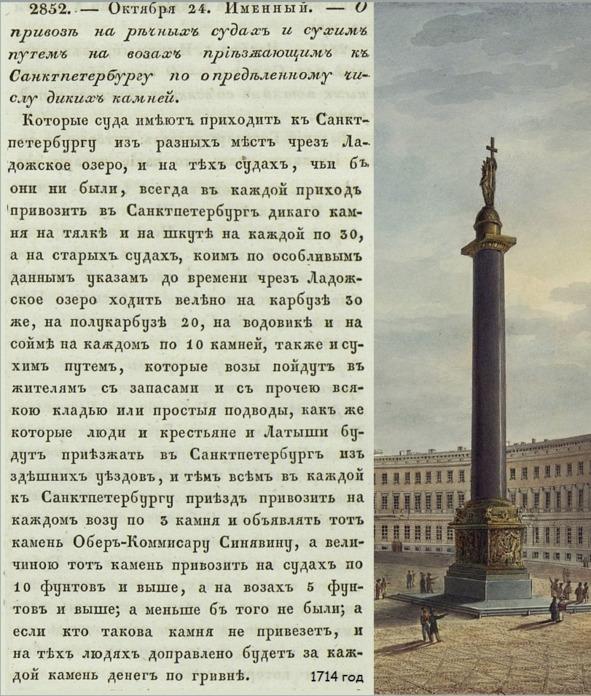 2852. — Октября 24. Именный. — О привозѣ на рѣчныхъ судахъ и сухимъ путемъ на возахъ пріѣзжающимъ къ Санктпетербургу по опредѣленному числу дикихъ камней.

Которые суда имѣютъ приходить къ Санктпетербургу изъ разныхъ мѣстъ чрезъ Ладожское озеро, и на тѣхъ судахъ, чьи бъ они ни были, всегда въ каждой приходъ привозить въ Санктпетербургъ дикаго камня на тялкѣ и на шкутѣ на каждой по 30, а на старыхъ судахъ, коимъ по особливымъ даннымъ указамъ до времени чрезъ Ладожское озеро ходить велѣно на карбузѣ 30 же, на полукарбузѣ 20, на водовикѣ и на соймѣ на каждомъ по 10 камней, также и сухимъ путемъ, которые возы пойдутъ въ жителямъ съ запасами и съ прочею всякою кладью или простыя подводы, какъ же которые люди и крестьяне и Латыши будутъ пріѣзжать въ Санктпетербургъ изъ здѣшнихъ уѣздовъ, и тѣмъ всѣмъ въ каждой къ Санктпетербургу пріѣздъ привозить на каждомъ возу по 3 камня и объявлять тотъ камень Оберъ-Коммисару Синявину, а величиною тотъ камень привозить на судахъ по 10 фунтовъ и выше, а на возахъ 5 фунтовъ и выше; а меньше бъ того не были; а если кто такова камня не привезетъ, и на тѣхъ людяхъ доправлено будетъ за каждой камень денегъ по гривнѣ. 1714 год